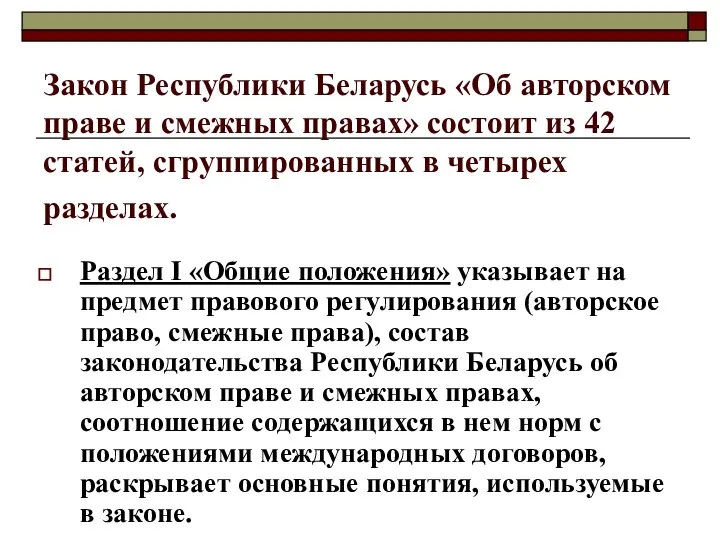 Закон Республики Беларусь «Об авторском праве и смежных правах» состоит из 42 статей, сгруппированных в четырех разделах.

Раздел I «Общие положения» указывает на предмет правового регулирования (авторское право, смежные права), состав законодательства Республики Беларусь об авторском праве и смежных правах, соотношение содержащихся в нем норм с положениями международных договоров, раскрывает основные понятия, используемые в законе.